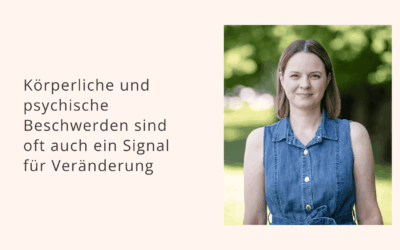 Körperliche und psychische Beschwerden sind oft auch ein Signal für Veränderung